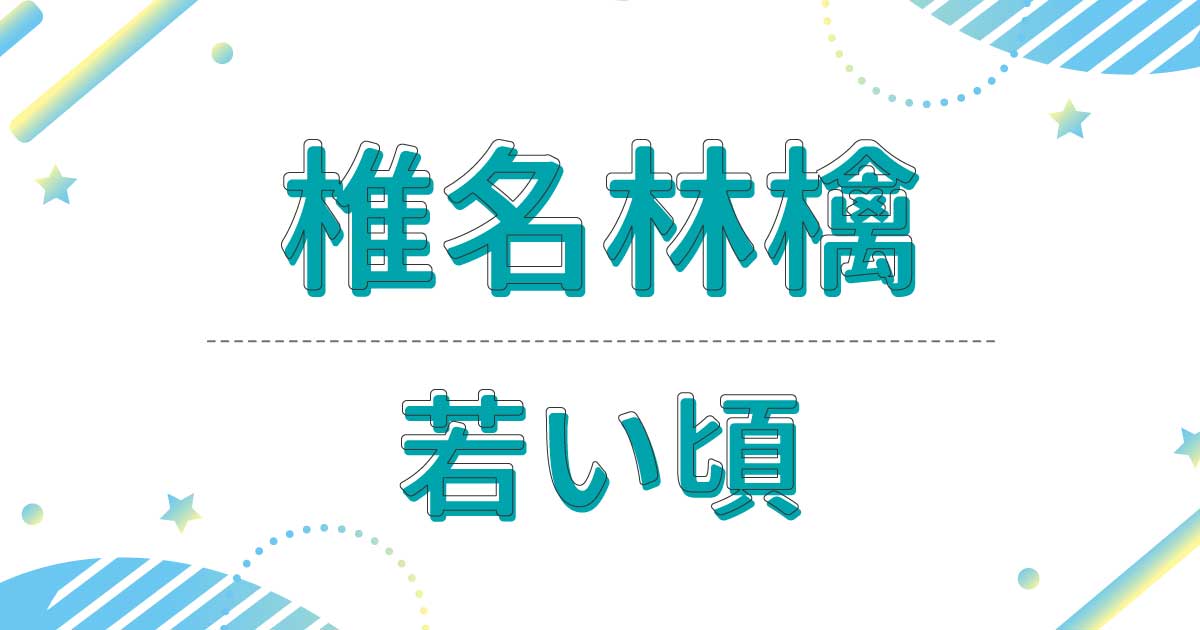 椎名林檎

若い頃